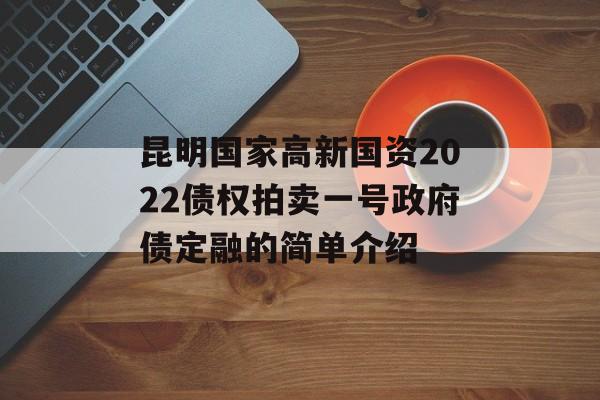 昆明国家高新国资2022债权拍卖一号政府债定融的简单介绍